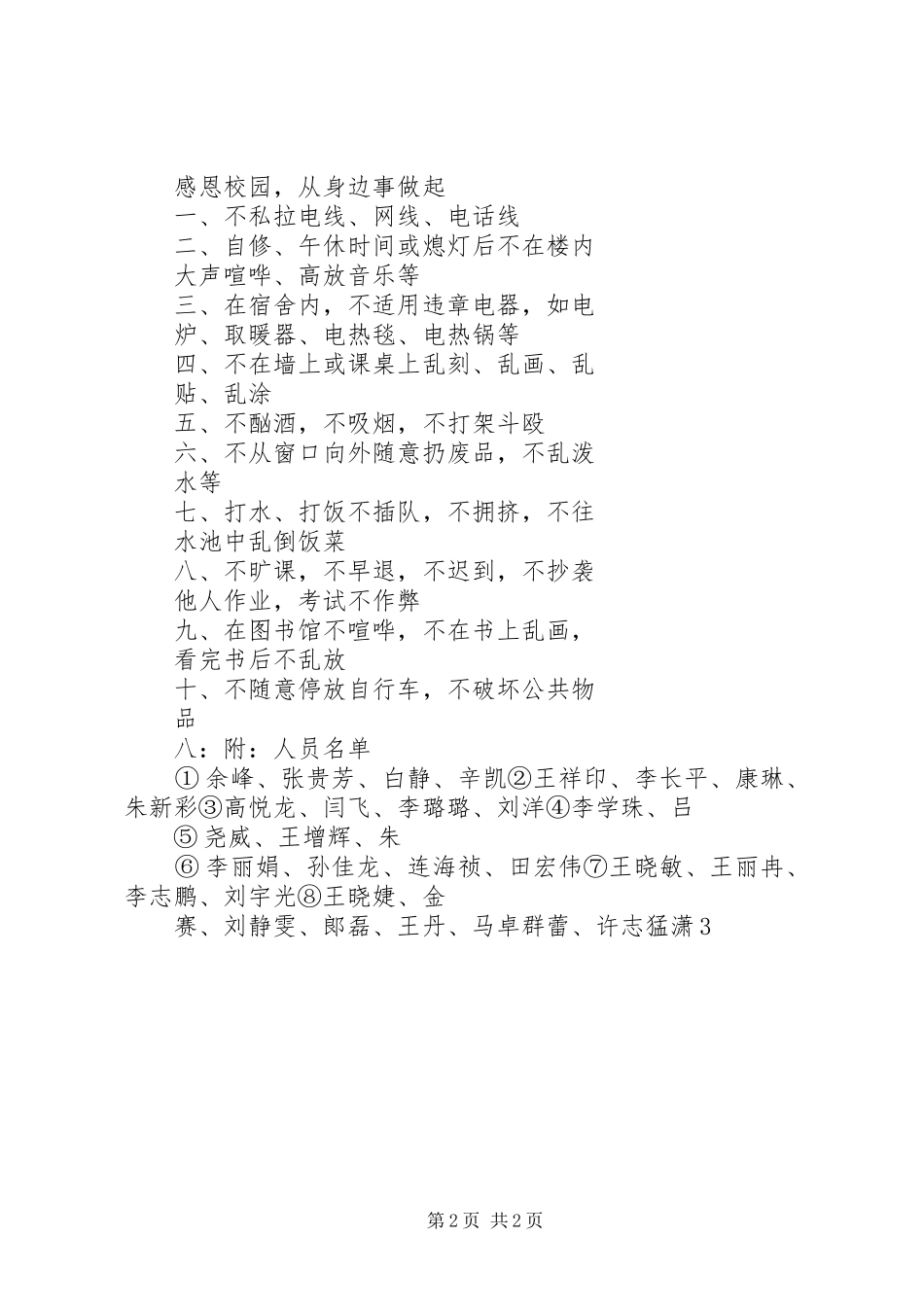 感恩校园，从身边事做起

一、不私拉电线、网线、电话线

二、自修、午休时间或熄灯后不在楼内大声喧哗、高放音乐等

三、在宿舍内，不适用违章电器，如电炉、取暖器、电热毯、电热锅等

四、不在墙上或课桌上乱刻、乱画、乱贴、乱涂

五、不酗酒，不吸烟，不打架斗殴

六、不从窗口向外随意扔废品，不乱泼水等

七、打水、打饭不插队，不拥挤，不往水池中乱倒饭菜

八、不旷课，不早退，不迟到，不抄袭他人作业，考试不作弊

九、在图书馆不喧哗，不在书上乱画，看完书后不乱放

十、不随意停放自行车，不破坏公共物品

八：附：人员名单

①余峰、张贵芳、白静、辛凯②王祥印、李长平、康琳、朱新彩③高悦龙、闫飞、李璐璐、刘洋④李学珠、吕

⑤尧威、王增辉、朱

⑥李丽娟、孙佳龙、连海祯、田宏伟⑦王晓敏、王丽冉、李志鹏、刘宇光⑧王晓婕、金

赛、刘静雯、郎磊、王丹、马卓群蕾、许志猛潇3

第2页 共2页